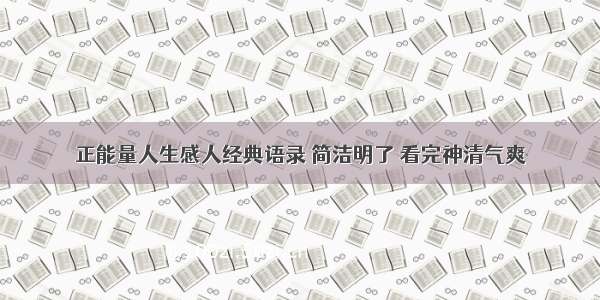 正能量人生感人经典语录 简洁明了 看完神清气爽